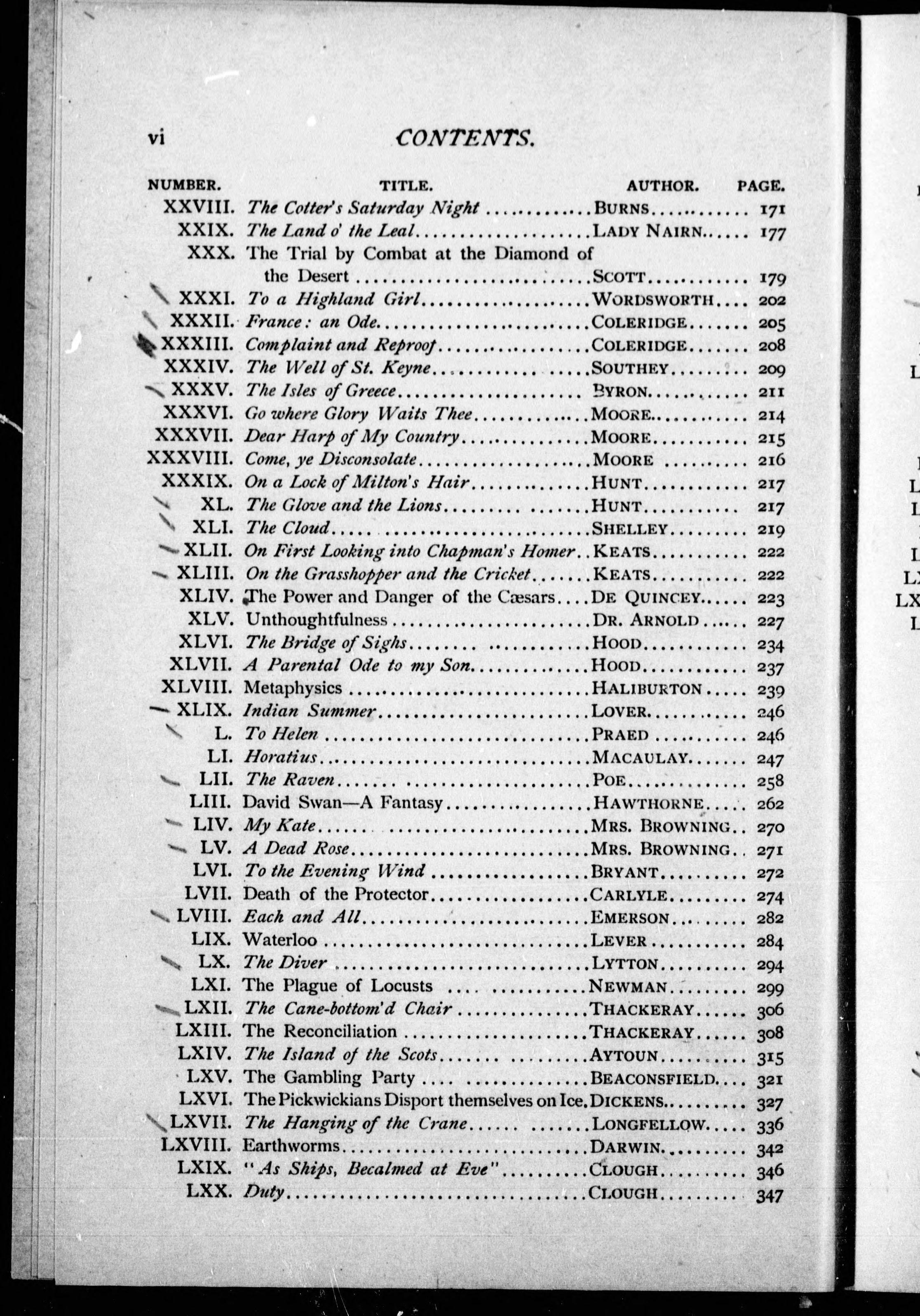 vi CONTENTS.

| NUMBER. | TITLE. | AUTHOR. | PAGE. |
|---|---|---|---|
| XXVIII. | The Cotter's Saturday Night | BURNS | 171 |
| XXIX. | The Land o' the Leal | LADY NAIRN | 177 |
| XXX. | The Trial by Combat at the Diamond of the Desert | SCOTT | 179 |
| XXXI. | To a Highland Girl | WORDSWORTH | 202 |
| XXXII. | France: an Ode | COLERIDGE | 205 |
| XXXIII. | Complaint and Reproof | COLERIDGE | 208 |
| XXXIV. | The Well of St. Keyne | SOUTHEY | 209 |
| XXXV. | The Isles of Greece | BYRON | 211 |
| XXXVI. | Go where Glory Waits Thee | MOORE | 214 |
| XXXVII. | Dear Harp of My Country | MOORE | 215 |
| XXXVIII. | Come, ye Disconsolate | MOORE | 216 |
| XXXIX. | On a Lock of Milton's Hair | HUNT | 217 |
| XL. | The Glove and the Lions | HUNT | 217 |
| XLI. | The Cloud | SHELLEY | 219 |
| XLII. | On First Looking into Chapman's Homer | KEATS | 222 |
| XLIII. | On the Grasshopper and the Cricket | KEATS | 222 |
| XLIV. | The Power and Danger of the Cæsars | DE QUINCEY | 223 |
| XLV. | Unthoughtfulness | DR. ARNOLD | 227 |
| XLVI. | The Bridge of Sighs | HOOD | 234 |
| XLVII. | A Parental Ode to my Son | HOOD | 237 |
| XLVIII. | Metaphysics | HALIBURTON | 239 |
| XLIX. | Indian Summer | LOVER | 246 |
| L. | To Helen | PRAED | 246 |
| LI. | Horatius | MACAULAY | 247 |
| LII. | The Raven | POE | 258 |
| LIII. | David Swan—A Fantasy | HAWTHORNE | 262 |
| LIV. | My Kate | MRS. BROWNING | 270 |
| LV. | A Dead Rose | MRS. BROWNING | 271 |
| LVI. | To the Evening Wind | BRYANT | 272 |
| LVII. | Death of the Protector | CARLYLE | 274 |
| LVIII. | Each and All | EMERSON | 282 |
| LIX. | Waterloo | LEVER | 284 |
| LX. | The Diver | LYTTON | 294 |
| LXI. | The Plague of Locusts | NEWMAN | 299 |
| LXII. | The Cane-bottom'd Chair | THACKERAY | 306 |
| LXIII. | The Reconciliation | THACKERAY | 308 |
| LXIV. | The Island of the Scots | AYTOUN | 315 |
| LXV. | The Gambling Party | BEACONSFIELD | 321 |
| LXVI. | The Pickwickians Disport themselves on Ice. | DICKENS | 327 |
| LXVII. | The Hanging of the Crane | LONGFELLOW | 336 |
| LXVIII. | Earthworms | DARWIN | 342 |
| LXIX. | "As Ships, Becalmed at Eve" | CLOUGH | 346 |
| LXX. | Duty | CLOUGH | 347 |